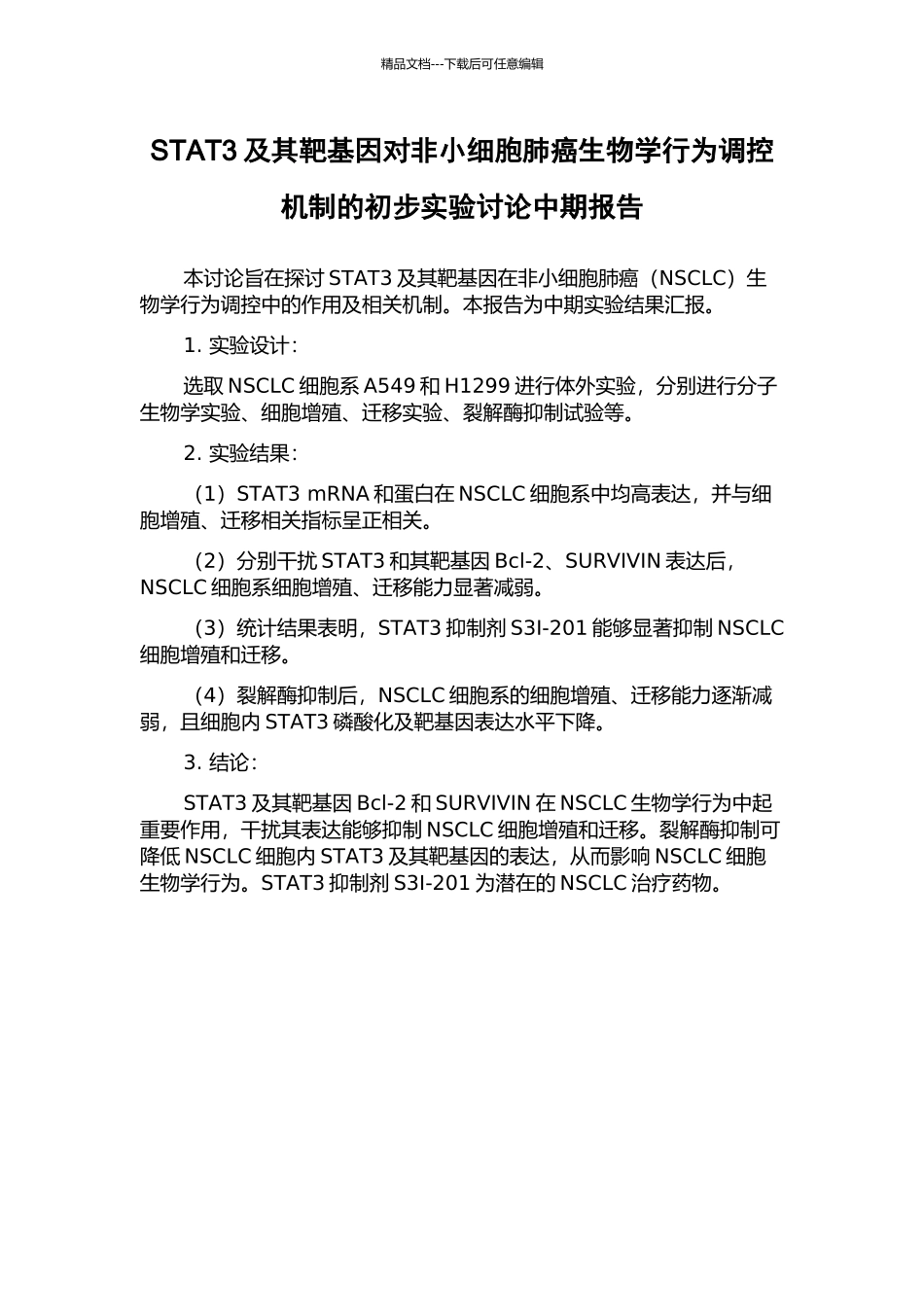 精品文档---下载后可任意编辑

STAT3 及其靶基因对非小细胞肺癌生物学行为调控机制的初步实验讨论中期报告

本讨论旨在探讨 STAT3 及其靶基因在非小细胞肺癌（NSCLC）生物学行为调控中的作用及相关机制。本报告为中期实验结果汇报。

1. 实验设计：

选取 NSCLC 细胞系 A549 和 H1299 进行体外实验，分别进行分子生物学实验、细胞增殖、迁移实验、裂解酶抑制试验等。

2. 实验结果：

（1）STAT3 mRNA 和蛋白在 NSCLC 细胞系中均高表达，并与细胞增殖、迁移相关指标呈正相关。

（2）分别干扰 STAT3 和其靶基因 Bcl-2、SURVIVIN 表达后，NSCLC 细胞系细胞增殖、迁移能力显著减弱。

（3）统计结果表明，STAT3 抑制剂 S3I-201 能够显著抑制 NSCLC 细胞增殖和迁移。

（4）裂解酶抑制后，NSCLC 细胞系的细胞增殖、迁移能力逐渐减弱，且细胞内 STAT3 磷酸化及靶基因表达水平下降。

3. 结论：

STAT3 及其靶基因 Bcl-2 和 SURVIVIN 在 NSCLC 生物学行为中起重要作用，干扰其表达能够抑制 NSCLC 细胞增殖和迁移。裂解酶抑制可降低 NSCLC 细胞内 STAT3 及其靶基因的表达，从而影响 NSCLC 细胞生物学行为。STAT3 抑制剂 S3I-201 为潜在的 NSCLC 治疗药物。